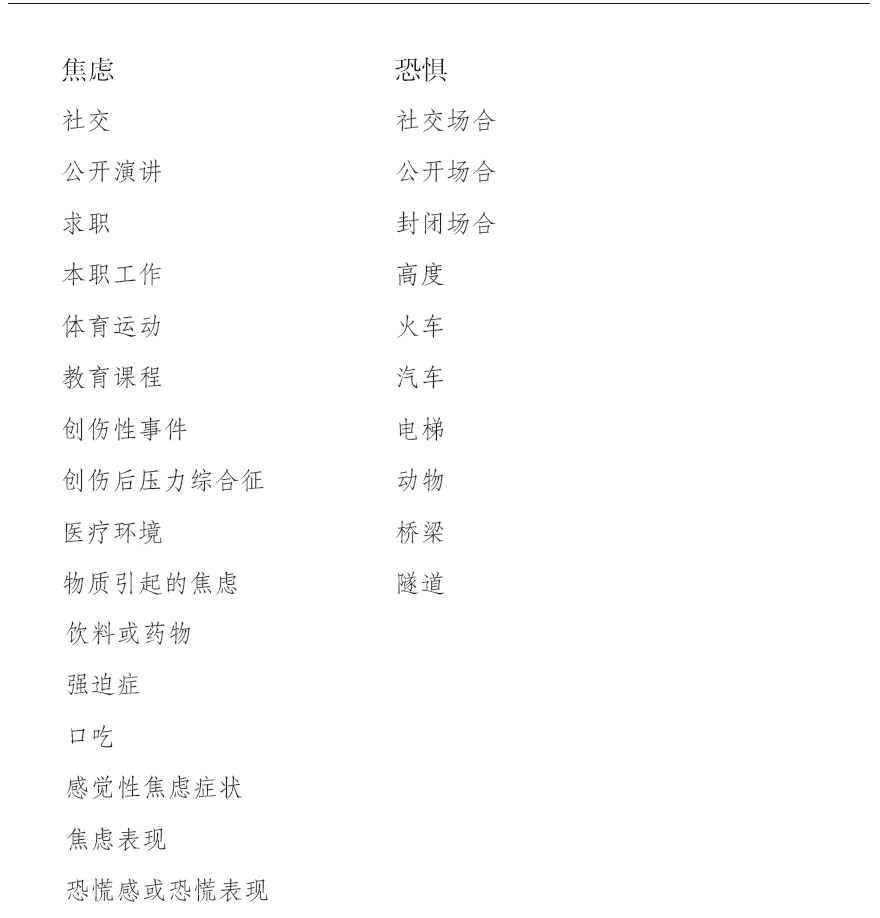 焦虑

社交

公开演讲

求职

本职工作

体育运动

教育课程

创伤性事件

创伤后压力综合征

医疗环境

物质引起的焦虑

饮料或药物

强迫症

口吃

感觉性焦虑症状

焦虑表现

恐慌感或恐慌表现

恐惧

社交场合

公开场合

封闭场合

高度

火车

汽车

电梯

动物

桥梁

隧道